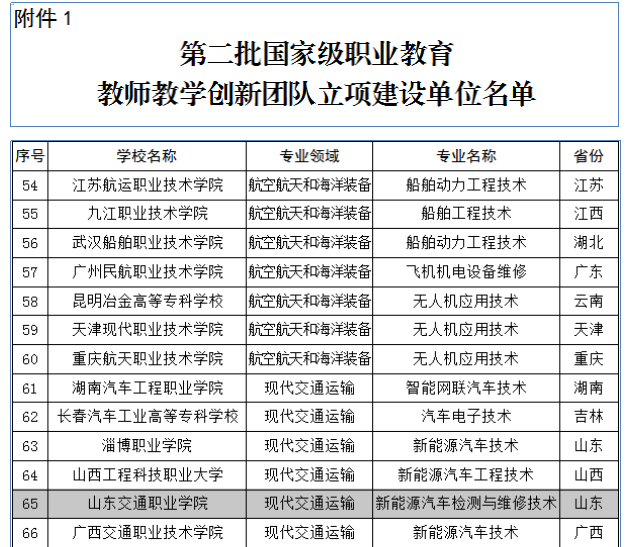 附件 1

第二批国家级职业教育
教师教学创新团队立项建设单位名单

| 序号 | 学校名称 | 专业领域 | 专业名称 | 省份 |
|---|---|---|---|---|
| 54 | 江苏航运职业技术学院 | 航空航天和海洋装备 | 船舶动力工程技术 | 江苏 |
| 55 | 九江职业技术学院 | 航空航天和海洋装备 | 船舶工程技术 | 江西 |
| 56 | 武汉船舶职业技术学院 | 航空航天和海洋装备 | 船舶动力工程技术 | 湖北 |
| 57 | 广州民航职业技术学院 | 航空航天和海洋装备 | 飞机机电设备维修 | 广东 |
| 58 | 昆明冶金高等专科学校 | 航空航天和海洋装备 | 无人机应用技术 | 云南 |
| 59 | 天津现代职业技术学院 | 航空航天和海洋装备 | 无人机应用技术 | 天津 |
| 60 | 重庆航天职业技术学院 | 航空航天和海洋装备 | 无人机应用技术 | 重庆 |
| 61 | 湖南汽车工程职业学院 | 现代交通运输 | 智能网联汽车技术 | 湖南 |
| 62 | 长春汽车工业高等专科学校 | 现代交通运输 | 汽车电子技术 | 吉林 |
| 63 | 淄博职业学院 | 现代交通运输 | 新能源汽车技术 | 山东 |
| 64 | 山西工程科技职业大学 | 现代交通运输 | 新能源汽车工程技术 | 山西 |
| 65 | 山东交通职业学院 | 现代交通运输 | 新能源汽车检测与维修技术 | 山东 |
| 66 | 广西交通职业技术学院 | 现代交通运输 | 新能源汽车技术 | 广西 |